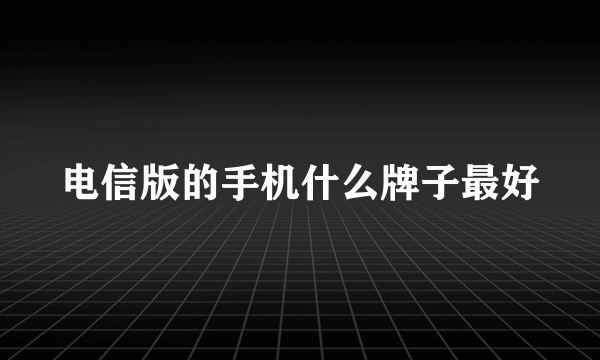 电信版的手机什么牌子最好